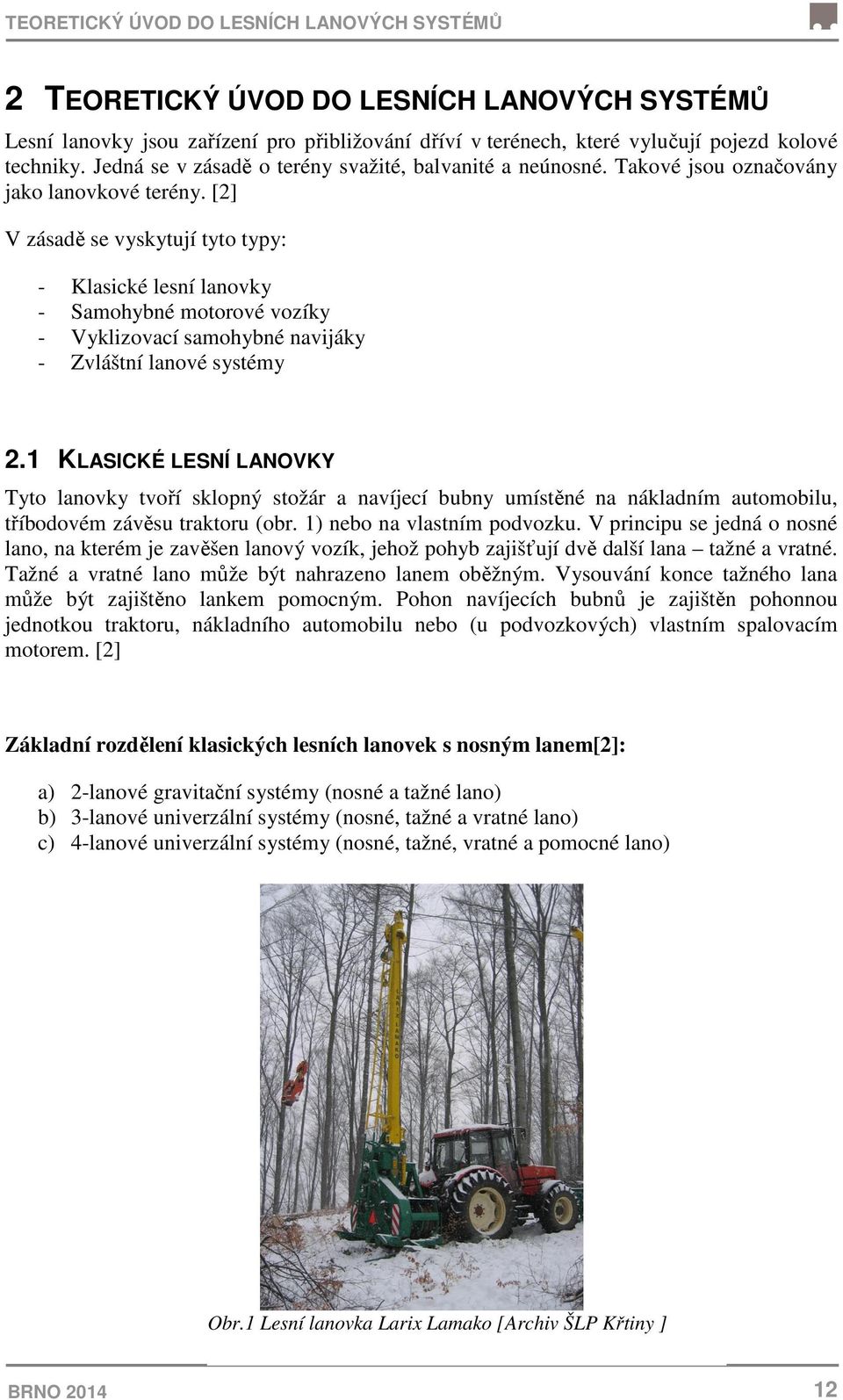 TEORETICKÝ ÚVOD DO LESNÍCH LANOVÝCH SYSTÉMŮ

2 TEORETICKÝ ÚVOD DO LESNÍCH LANOVÝCH SYSTÉMŮ

Lesní lanovky jsou zařízení pro přibližování dříví v terénech, které vylučují pojezd kolové techniky. Jedná se v zásadě o terény svažité, balvanité a neúnosné. Takové jsou označovány jako lanovkové terény. [2]

V zásadě se vyskytují tyto typy:

- Klasické lesní lanovky
- Samohybné motorové vozíky
- Vyklizovací samohybné navijáky
- Zvláštní lanové systémy

2.1 KLASICKÉ LESNÍ LANOVKY

Tyto lanovky tvoří sklopný stožár a navíjecí bubny umístěné na nákladním automobilu, tříbodovém závěsu traktoru (obr. 1) nebo na vlastním podvozku. V principu se jedná o nosné lano, na kterém je zavěšen lanový vozík, jehož pohyb zajišťují dvě další lana – tažné a vratné. Tažné a vratné lano může být nahrazeno lanem oběžným. Vysouvání konce tažného lana může být zajištěno lankem pomocným. Pohon navíjecích bubnů je zajištěn pohonnou jednotkou traktoru, nákladního automobilu nebo (u podvozkových) vlastním spalovacím motorem. [2]

Základní rozdělení klasických lesních lanovek s nosným lanem[2]:

a) 2-lanové gravitační systémy (nosné a tažné lano)
b) 3-lanové univerzální systémy (nosné, tažné a vratné lano)
c) 4-lanové univerzální systémy (nosné, tažné, vratné a pomocné lano)

LARIX LAMAKO

Obr.1 Lesní lanovka Larix Lamako [Archiv ŠLP Křtiny ]

BRNO 2014

12